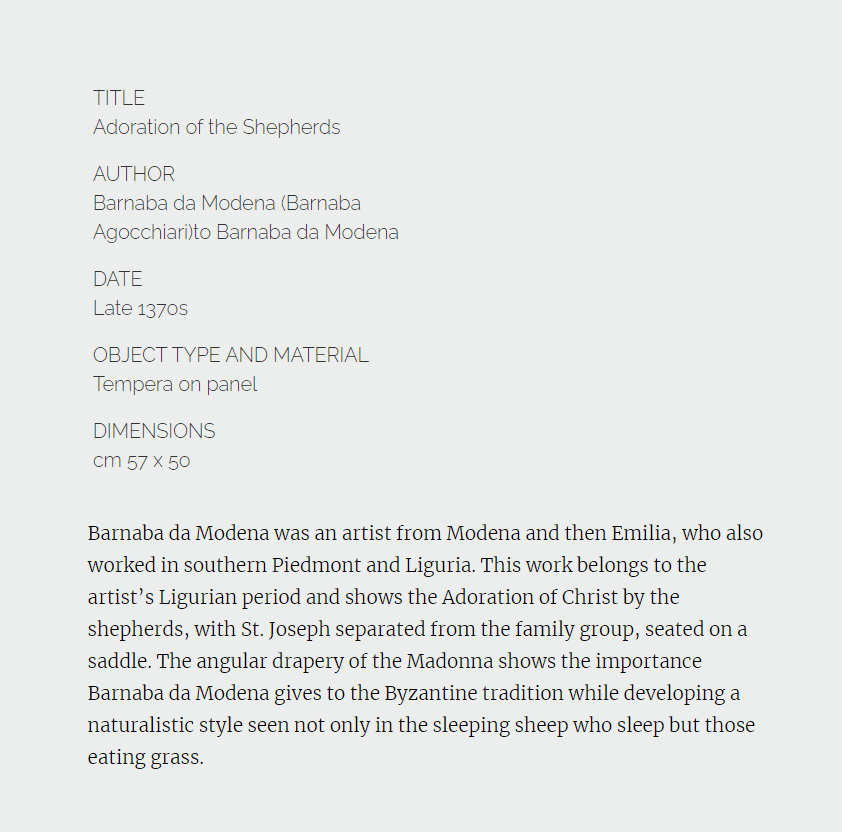 TITLE
Adoration of the Shepherds

AUTHOR
Barnaba da Modena (Barnaba Agocchiari)to Barnaba da Modena

DATE
Late 1370s

OBJECT TYPE AND MATERIAL
Tempera on panel

DIMENSIONS
cm 57 x 50

Barnaba da Modena was an artist from Modena and then Emilia, who also worked in southern Piedmont and Liguria. This work belongs to the artist's Ligurian period and shows the Adoration of Christ by the shepherds, with St. Joseph separated from the family group, seated on a saddle. The angular drapery of the Madonna shows the importance Barnaba da Modena gives to the Byzantine tradition while developing a naturalistic style seen not only in the sleeping sheep who sleep but those eating grass.